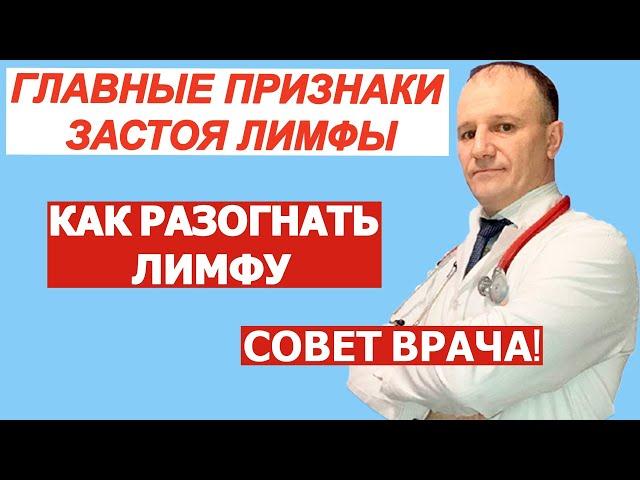 ГЛАВНЫЕ ПРИЗНАКИ ЗАСТОЯ ЛИМФЫ

КАК РАЗОГНАТЬ ЛИМФУ

СОВЕТ ВРАЧА!